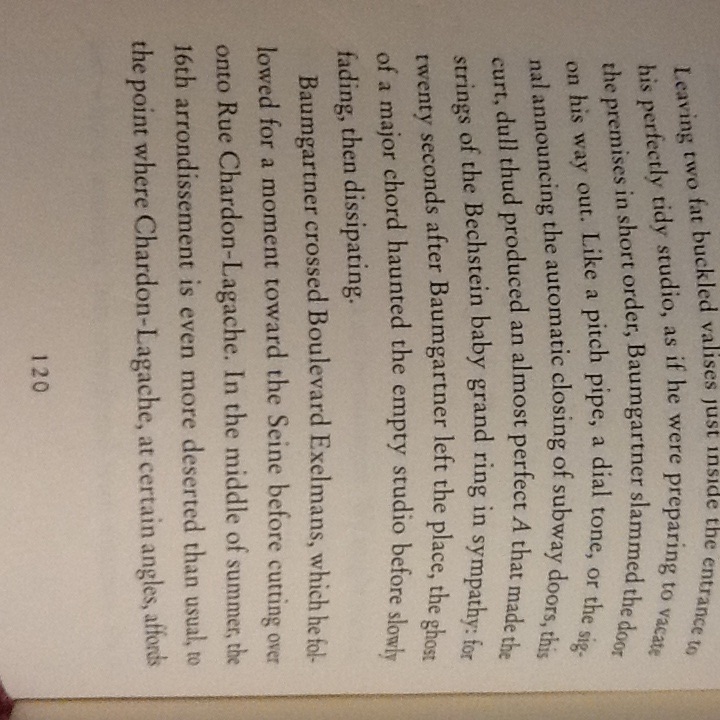 Leaving two fat buckled valises just inside the entrance to his perfectly tidy studio, as if he were preparing to vacate the premises in short order, Baumgartner slammed the door on his way out. Like a pitch pipe, a dial tone, or the signal announcing the automatic closing of subway doors, this curt, dull thud produced an almost perfect A that made the strings of the Bechstein baby grand ring in sympathy: for twenty seconds after Baumgartner left the place, the ghost of a major chord haunted the empty studio before slowly fading, then dissipating.

Baumgartner crossed Boulevard Exelmans, which he followed for a moment toward the Seine before cutting over onto Rue Chardon-Lagache. In the middle of summer, the 16th arrondissement is even more deserted than usual, to the point where Chardon-Lagache, at certain angles, affords

120